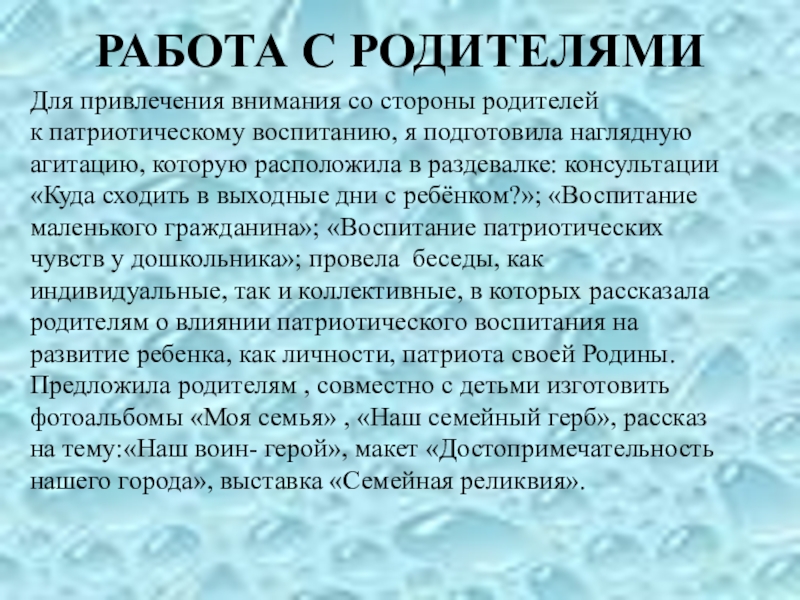 РАБОТА С РОДИТЕЛЯМИ

Для привлечения внимания со стороны родителей к патриотическому воспитанию, я подготовила наглядную агитацию, которую расположила в раздевалке: консультации «Куда сходить в выходные дни с ребёнком?»; «Воспитание маленького гражданина»; «Воспитание патриотических чувств у дошкольника»; провела беседы, как индивидуальные, так и коллективные, в которых рассказала родителям о влиянии патриотического воспитания на развитие ребенка, как личности, патриота своей Родины. Предложила родителям , совместно с детьми изготовить фотоальбомы «Моя семья» , «Наш семейный герб», рассказ на тему:«Наш воин- герой», макет «Достопримечательность нашего города», выставка «Семейная реликвия».